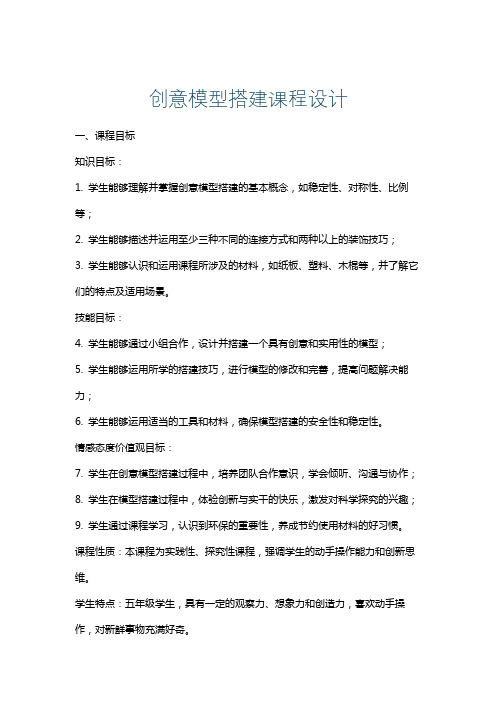 创意模型搭建课程设计

一、课程目标

知识目标：

1. 学生能够理解并掌握创意模型搭建的基本概念，如稳定性、对称性、比例等；

2. 学生能够描述并运用至少三种不同的连接方式和两种以上的装饰技巧；

3. 学生能够认识和运用课程所涉及的材料，如纸板、塑料、木棍等，并了解它们的特点及适用场景。

技能目标：

4. 学生能够通过小组合作，设计并搭建一个具有创意和实用性的模型；

5. 学生能够运用所学的搭建技巧，进行模型的修改和完善，提高问题解决能力；

6. 学生能够运用适当的工具和材料，确保模型搭建的安全性和稳定性。

情感态度价值观目标：

7. 学生在创意模型搭建过程中，培养团队合作意识，学会倾听、沟通与协作；

8. 学生在模型搭建过程中，体验创新与实干的快乐，激发对科学探究的兴趣；

9. 学生通过课程学习，认识到环保的重要性，养成节约使用材料的好习惯。

课程性质：本课程为实践性、探究性课程，强调学生的动手操作能力和创新思维。

学生特点：五年级学生，具有一定的观察力、想象力和创造力，喜欢动手操作，对新鲜事物充满好奇。